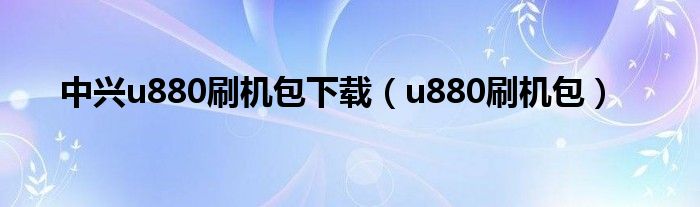 中兴u880刷机包下载（u880刷机包）